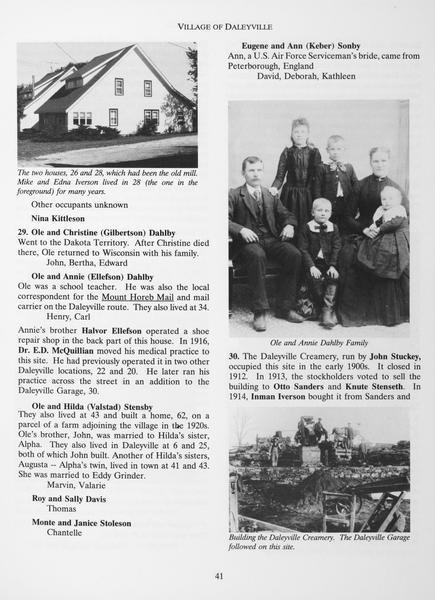 VILLAGE OF DALEYVILLE

The two houses, 26 and 28, which had been the old mill. Mike and Edna Iverson lived in 28 (the one in the foreground) for many years.

Other occupants unknown

Nina Kittleson

29. Ole and Christine (Gilbertson) Dahlby
Went to the Dakota Territory. After Christine died there, Ole returned to Wisconsin with his family.
John, Bertha, Edward

Ole and Annie (Ellefson) Dahlby
Ole was a school teacher. He was also the local correspondent for the Mount Horeb Mail and mail carrier on the Daleyville route. They also lived at 34.
Henry, Carl

Annie's brother Halvor Ellefson operated a shoe repair shop in the back part of this house. In 1916, Dr. E.D. McQuillian moved his medical practice to this site. He had previously operated it in two other Daleyville locations, 22 and 20. He later ran his practice across the street in an addition to the Daleyville Garage, 30.

Ole and Hilda (Valstad) Stensby
They also lived at 43 and built a home, 62, on a parcel of a farm adjoining the village in the 1920s. Ole's brother, John, was married to Hilda's sister, Alpha. They also lived in Daleyville at 6 and 25, both of which John built. Another of Hilda's sisters, Augusta -- Alpha's twin, lived in town at 41 and 43. She was married to Eddy Grinder.
Marvin, Valarie

Roy and Sally Davis
Thomas

Monte and Janice Stoleson
Chantelle

Eugene and Ann (Keber) Sonby
Ann, a U.S. Air Force Serviceman's bride, came from Peterborough, England
David, Deborah, Kathleen

Ole and Annie Dahlby Family

30. The Daleyville Creamery, run by John Stuckey, occupied this site in the early 1900s. It closed in 1912. In 1913, the stockholders voted to sell the building to Otto Sanders and Knute Stenseth. In 1914, Inman Iverson bought it from Sanders and

Building the Daleyville Creamery. The Daleyville Garage followed on this site.

41